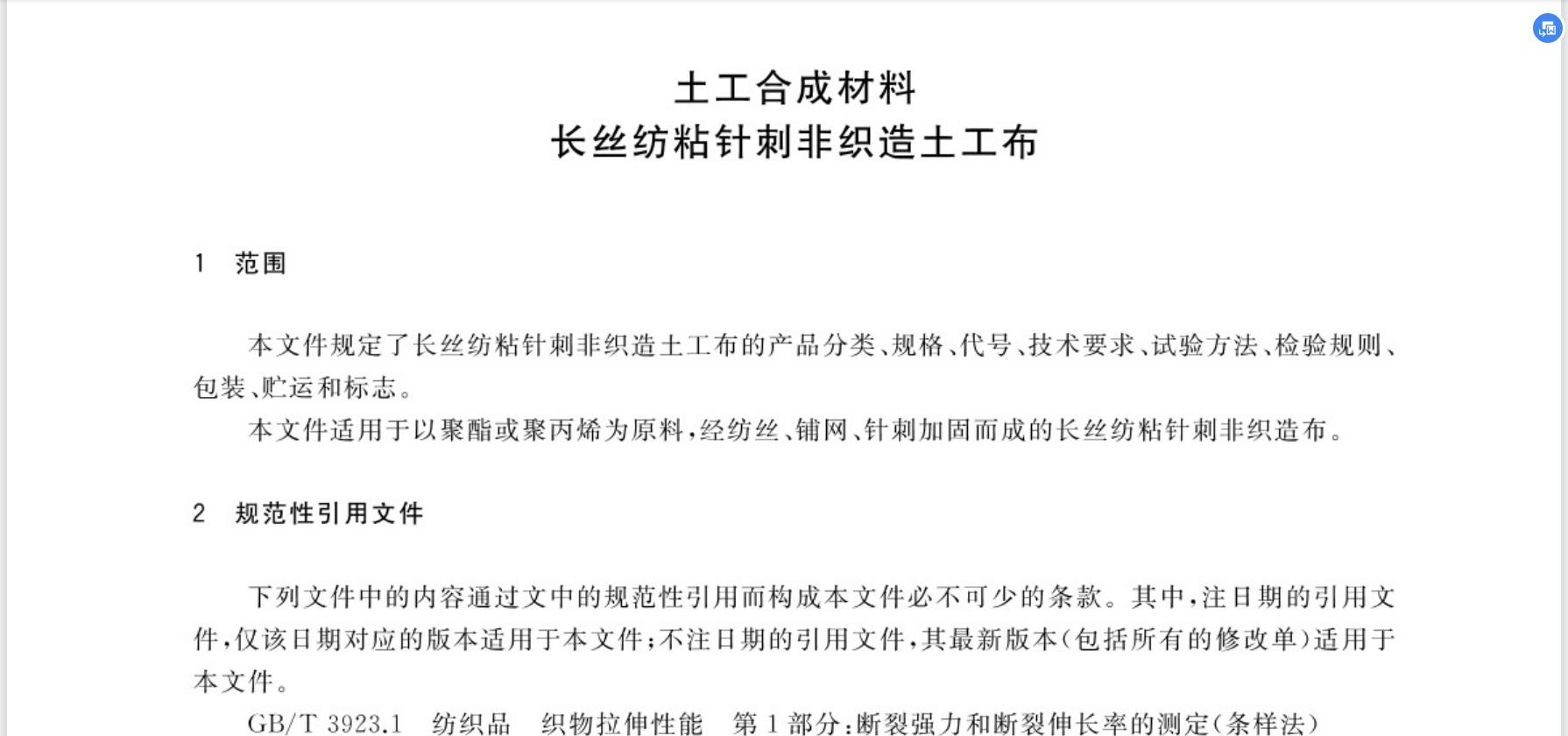 土工合成材料
长丝纺粘针刺非织造土工布

1 范围

本文件规定了长丝纺粘针刺非织造土工布的产品分类、规格、代号、技术要求、试验方法、检验规则、包装、贮运和标志。

本文件适用于以聚酯或聚丙烯为原料，经纺丝、铺网、针刺加固而成的长丝纺粘针刺非织造布。

2 规范性引用文件

下列文件中的内容通过文中的规范性引用而构成本文件必不可少的条款。其中，注日期的引用文件，仅该日期对应的版本适用于本文件；不注日期的引用文件，其最新版本（包括所有的修改单）适用于本文件。

GB/T 3923.1 纺织品 织物拉伸性能 第1部分：断裂强力和断裂伸长率的测定（条样法）